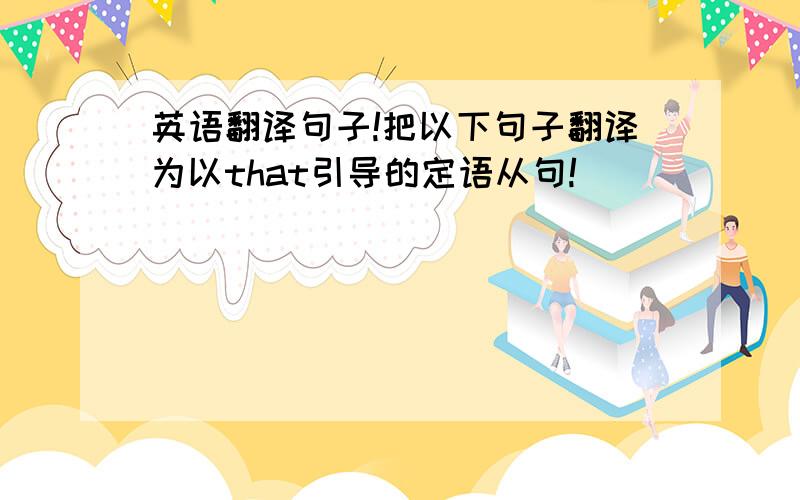 英语翻译句子!把以下句子翻译为以that引导的定语从句!